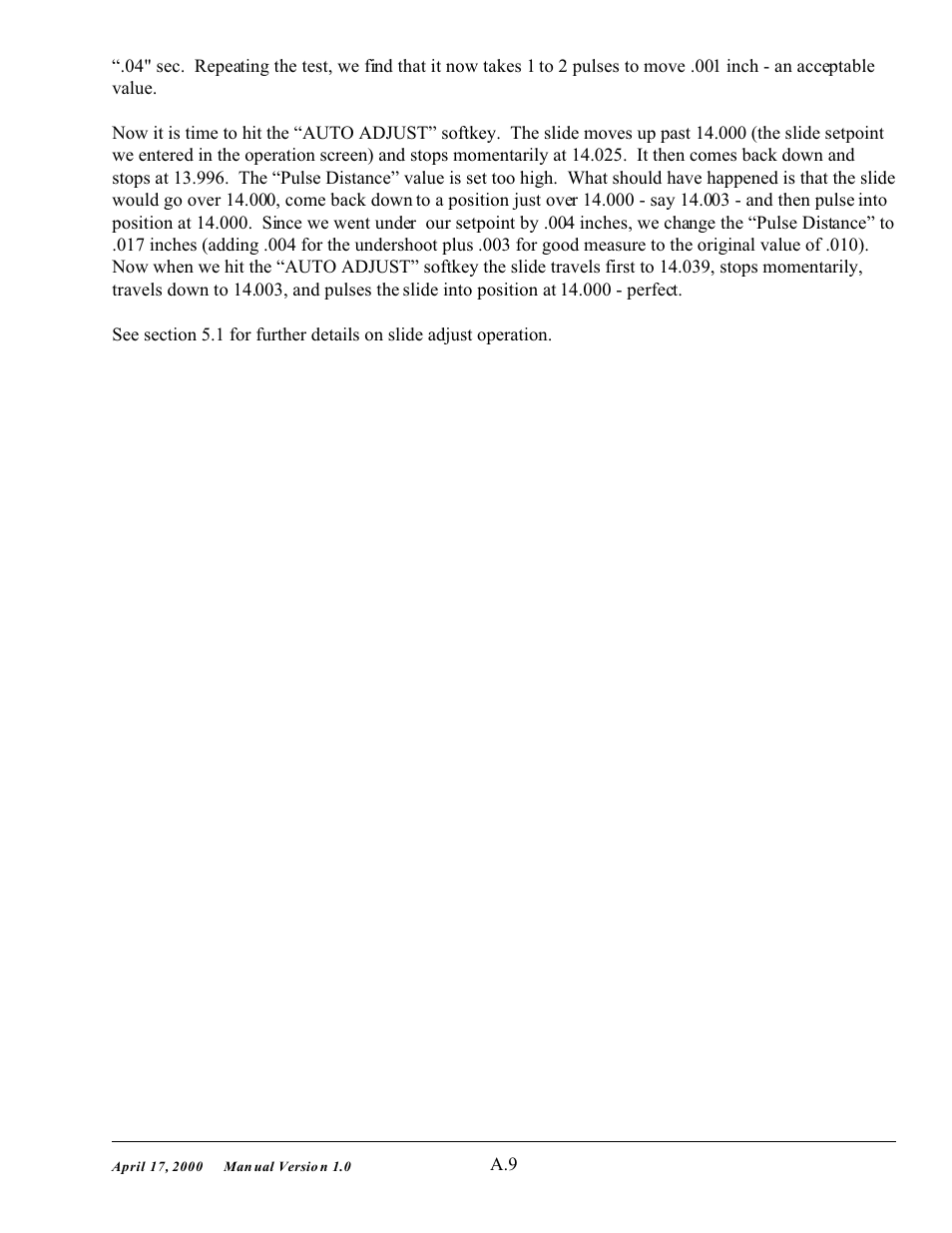 “.04" sec.  Repeating the test, we find that it now takes 1 to 2 pulses to move .001 inch - an acceptable value.

Now it is time to hit the “AUTO ADJUST” softkey.  The slide moves up past 14.000 (the slide setpoint we entered in the operation screen) and stops momentarily at 14.025.  It then comes back down and stops at 13.996.  The “Pulse Distance” value is set too high.  What should have happened is that the slide would go over 14.000, come back down to a position just over 14.000 - say 14.003 - and then pulse into position at 14.000.  Since we went under  our setpoint by .004 inches, we change the “Pulse Distance” to .017 inches (adding .004 for the undershoot plus .003 for good measure to the original value of .010). Now when we hit the “AUTO ADJUST” softkey the slide travels first to 14.039, stops momentarily, travels down to 14.003, and pulses the slide into position at 14.000 - perfect.

See section 5.1 for further details on slide adjust operation.

April 17, 2000     Manual Version 1.0     A.9